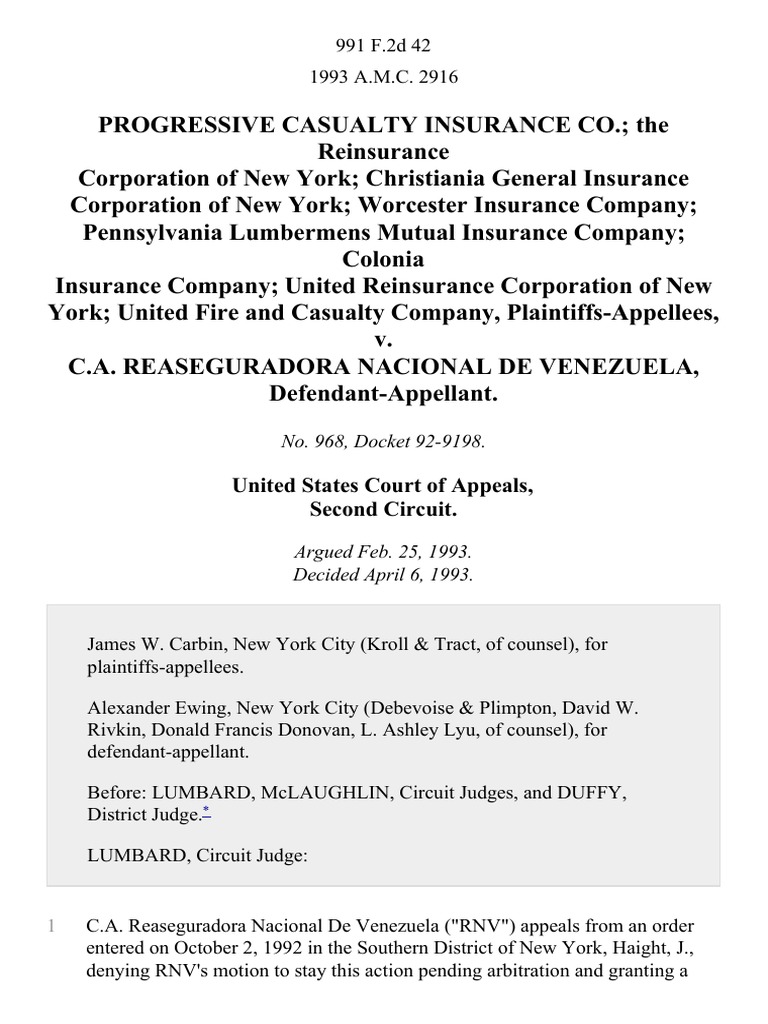 991 F.2d 42

1993 A.M.C. 2916

PROGRESSIVE CASUALTY INSURANCE CO.; the Reinsurance Corporation of New York; Christiania General Insurance Corporation of New York; Worcester Insurance Company; Pennsylvania Lumbermens Mutual Insurance Company; Colonia Insurance Company; United Reinsurance Corporation of New York; United Fire and Casualty Company, Plaintiffs-Appellees, v. C.A. REASEGURADORA NACIONAL DE VENEZUELA, Defendant-Appellant.

No. 968, Docket 92-9198.

United States Court of Appeals, Second Circuit.

Argued Feb. 25, 1993. Decided April 6, 1993.

James W. Carbin, New York City (Kroll & Tract, of counsel), for plaintiffs-appellees.

Alexander Ewing, New York City (Debevoise & Plimpton, David W. Rivkin, Donald Francis Donovan, L. Ashley Lyu, of counsel), for defendant-appellant.

Before: LUMBARD, McLAUGHLIN, Circuit Judges, and DUFFY, District Judge.*

LUMBARD, Circuit Judge:

1 C.A. Reaseguradora Nacional De Venezuela ("RNV") appeals from an order entered on October 2, 1992 in the Southern District of New York, Haight, J., denying RNV's motion to stay this action pending arbitration and granting a